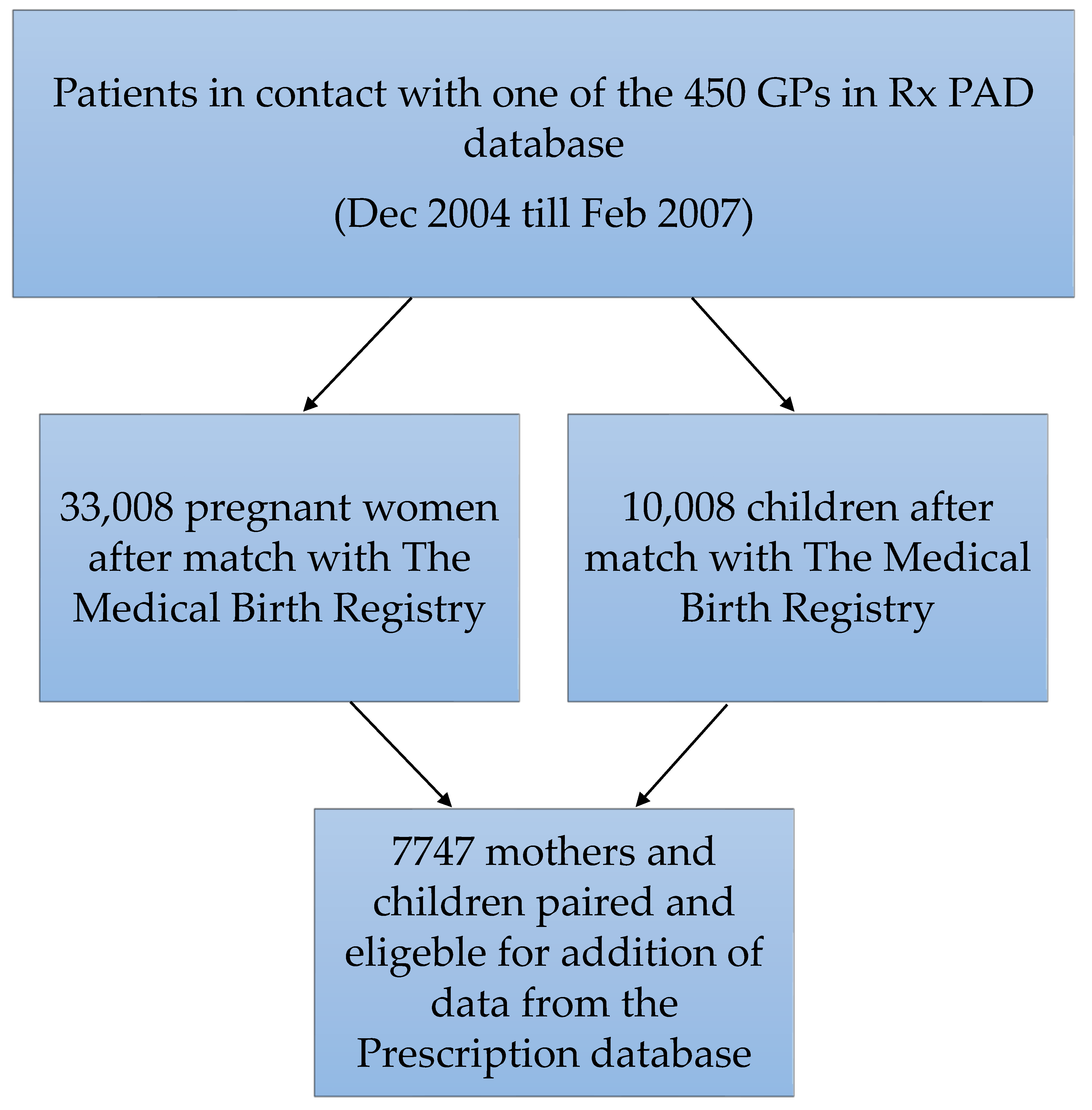 Patients in contact with one of the 450 GPs in Rx PAD database

(Dec 2004 till Feb 2007)

33,008 pregnant women after match with The Medical Birth Registry

10,008 children after match with The Medical Birth Registry

7747 mothers and children paired and eligeble for addition of data from the Prescription database